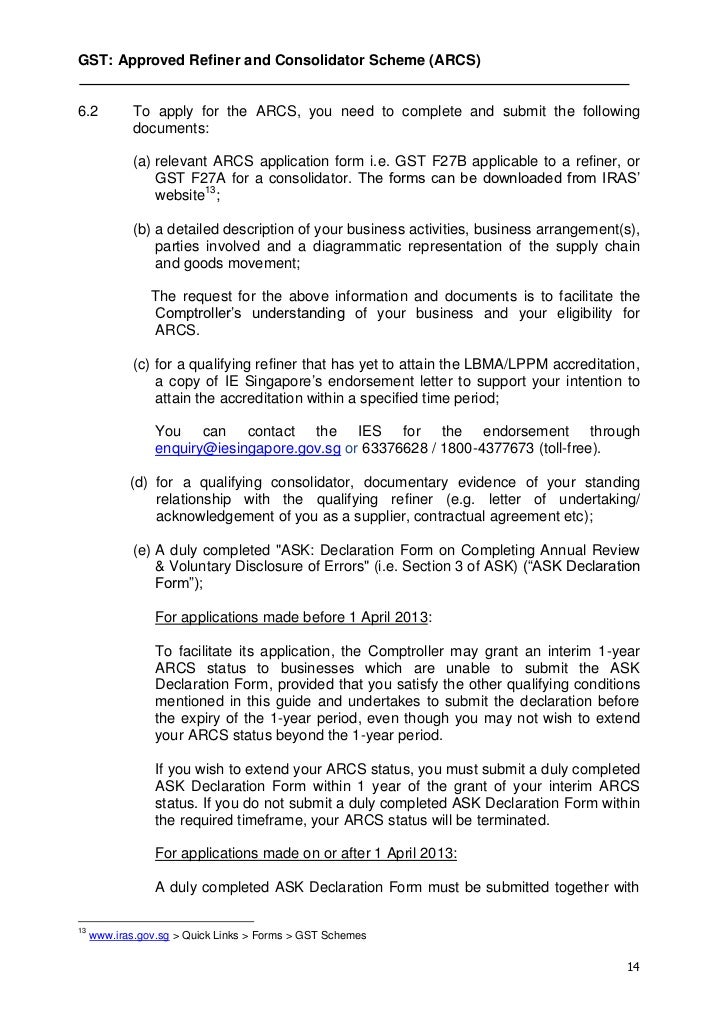 GST: Approved Refiner and Consolidator Scheme (ARCS)

6.2 To apply for the ARCS, you need to complete and submit the following documents:

(a) relevant ARCS application form i.e. GST F27B applicable to a refiner, or GST F27A for a consolidator. The forms can be downloaded from IRAS' website$^{13}$;

(b) a detailed description of your business activities, business arrangement(s), parties involved and a diagrammatic representation of the supply chain and goods movement;

The request for the above information and documents is to facilitate the Comptroller's understanding of your business and your eligibility for ARCS.

(c) for a qualifying refiner that has yet to attain the LBMA/LPPM accreditation, a copy of IE Singapore's endorsement letter to support your intention to attain the accreditation within a specified time period;

You can contact the IES for the endorsement through enquiry@iesingapore.gov.sg or 63376628 / 1800-4377673 (toll-free).

(d) for a qualifying consolidator, documentary evidence of your standing relationship with the qualifying refiner (e.g. letter of undertaking/ acknowledgement of you as a supplier, contractual agreement etc);

(e) A duly completed "ASK: Declaration Form on Completing Annual Review & Voluntary Disclosure of Errors" (i.e. Section 3 of ASK) ("ASK Declaration Form");

For applications made before 1 April 2013:

To facilitate its application, the Comptroller may grant an interim 1-year ARCS status to businesses which are unable to submit the ASK Declaration Form, provided that you satisfy the other qualifying conditions mentioned in this guide and undertakes to submit the declaration before the expiry of the 1-year period, even though you may not wish to extend your ARCS status beyond the 1-year period.

If you wish to extend your ARCS status, you must submit a duly completed ASK Declaration Form within 1 year of the grant of your interim ARCS status. If you do not submit a duly completed ASK Declaration Form within the required timeframe, your ARCS status will be terminated.

For applications made on or after 1 April 2013:

A duly completed ASK Declaration Form must be submitted together with

$^{13}$ www.iras.gov.sg > Quick Links > Forms > GST Schemes

14